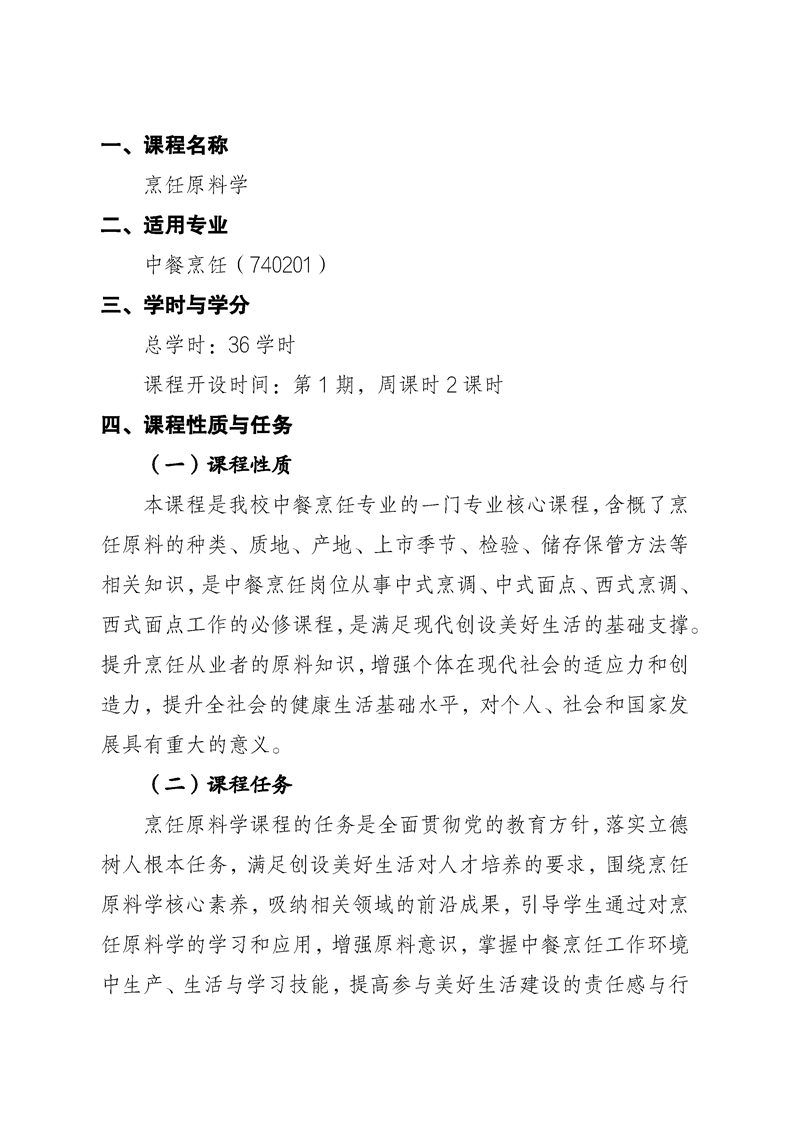 一、课程名称

烹饪原料学

二、适用专业

中餐烹饪（740201）

三、学时与学分

总学时：36 学时

课程开设时间：第 1 期，周课时 2 课时

四、课程性质与任务

（一）课程性质

本课程是我校中餐烹饪专业的一门专业核心课程，含概了烹饪原料的种类、质地、产地、上市季节、检验、储存保管方法等相关知识，是中餐烹饪岗位从事中式烹调、中式面点、西式烹调、西式面点工作的必修课程，是满足现代创设美好生活的基础支撑。提升烹饪从业者的原料知识，增强个体在现代社会的适应力和创造力，提升全社会的健康生活基础水平，对个人、社会和国家发展具有重大的意义。

（二）课程任务

烹饪原料学课程的任务是全面贯彻党的教育方针，落实立德树人根本任务，满足创设美好生活对人才培养的要求，围绕烹饪原料学核心素养，吸纳相关领域的前沿成果，引导学生通过对烹饪原料学的学习和应用，增强原料意识，掌握中餐烹饪工作环境中生产、生活与学习技能，提高参与美好生活建设的责任感与行